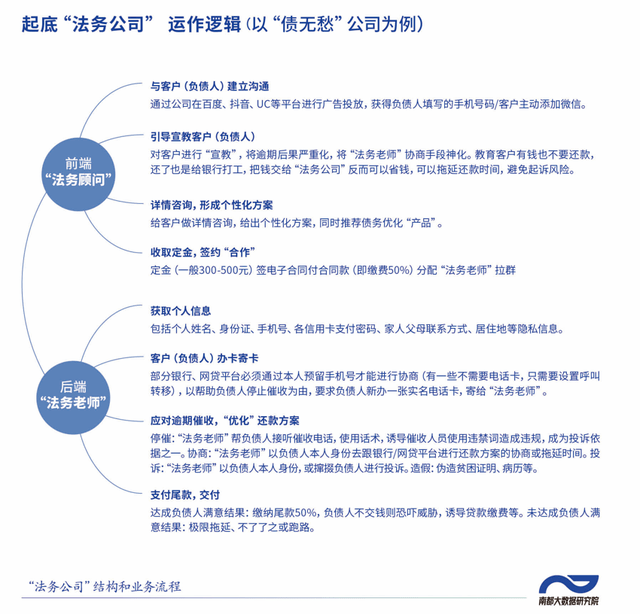 起底“法务公司” 运作逻辑（以“债无愁”公司为例）

前端
“法务顾问”

与客户（负债人）建立沟通
通过公司在百度、抖音、UC等平台进行广告投放，获得负债人填写的手机号码/客户主动添加微信。

引导宣教客户（负债人）
对客户进行“宣教”，将逾期后果严重化，将“法务老师”协商手段神化。教育客户有钱也不要还款，还了也是给银行打工，把钱交给“法务公司”反而可以省钱，可以拖延还款时间，避免起诉风险。

详情咨询，形成个性化方案
给客户做详情咨询，给出个性化方案，同时推荐债务优化“产品”。

收取定金，签约“合作”
定金（一般300-500元）签电子合同付合同款（即缴费50%）分配“法务老师”拉群

后端
“法务老师”

获取个人信息
包括个人姓名、身份证、手机号、各信用卡支付密码、家人父母联系方式、居住地等隐私信息。

客户（负债人）办卡寄卡
部分银行、网贷平台必须通过本人预留手机号才能进行协商（有一些不需要电话卡，只需要设置呼叫转移），以帮助负债人停止催收为由，要求负债人新办一张实名电话卡，寄给“法务老师”。

应对逾期催收，“优化”还款方案
停催：“法务老师”帮负债人接听催收电话，使用话术，诱导催收人员使用违禁词造成违规，成为投诉依据之一。协商：“法务老师”以负债人本人身份去跟银行/网贷平台进行还款方案的协商或拖延时间。投诉：“法务老师”以负债人本人身份，或撺掇负债人进行投诉。造假：伪造贫困证明、病历等。

支付尾款，交付
达成负债人满意结果：缴纳尾款50%，负债人不交钱则恐吓威胁，诱导贷款缴费等。未达成负债人满意结果：极限拖延、不了了之或跑路。

“法务公司”结构和业务流程

南都大数据研究院